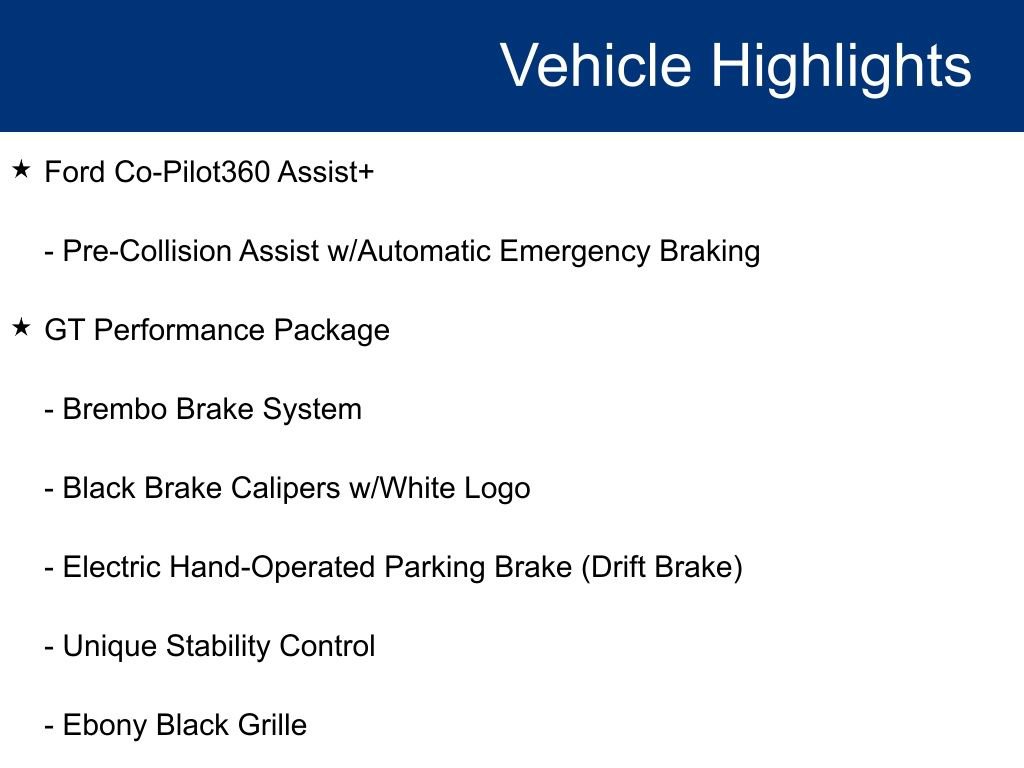 Vehicle Highlights

★ Ford Co-Pilot360 Assist+

- Pre-Collision Assist w/Automatic Emergency Braking

★ GT Performance Package

- Brembo Brake System

- Black Brake Calipers w/White Logo

- Electric Hand-Operated Parking Brake (Drift Brake)

- Unique Stability Control

- Ebony Black Grille